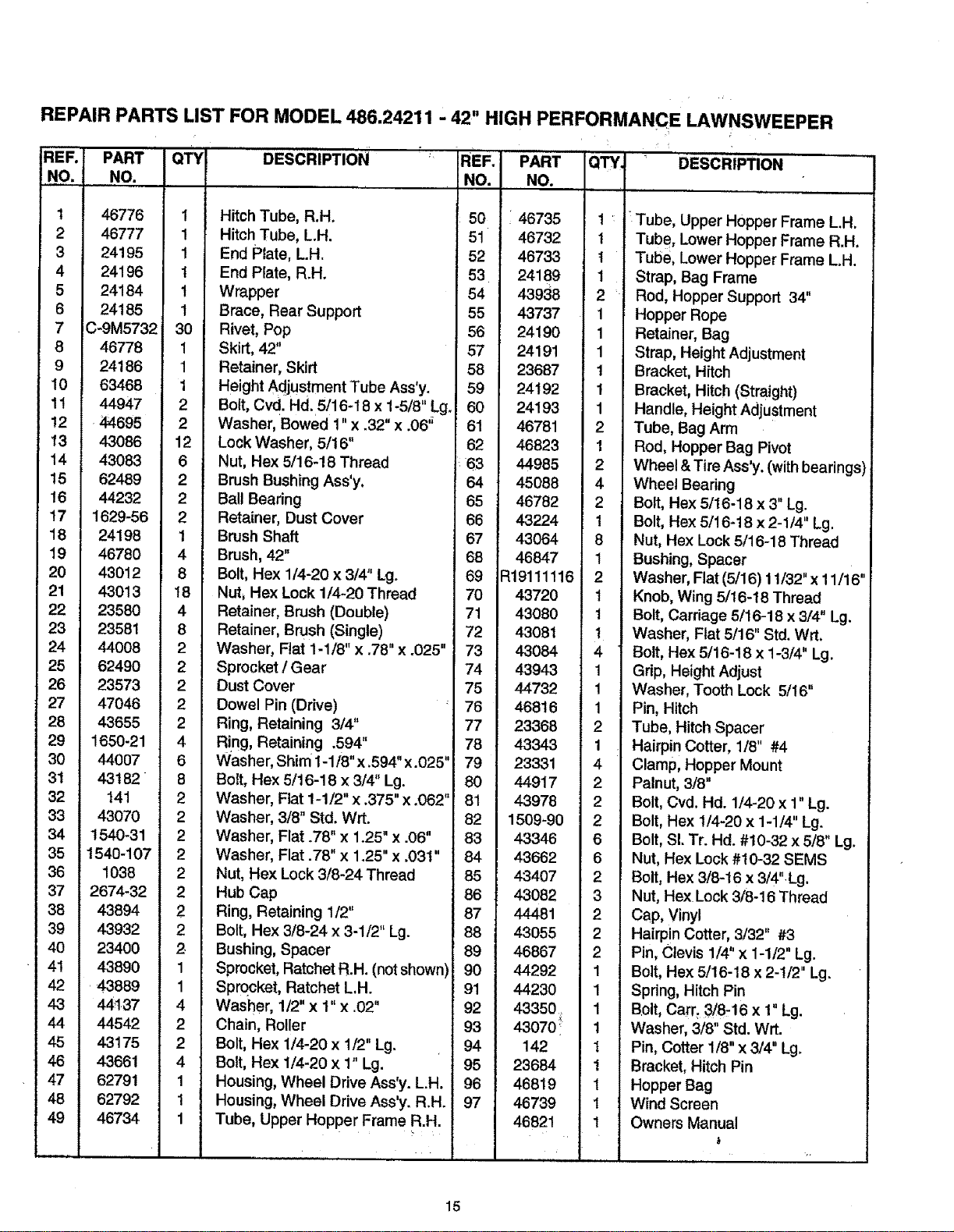 REPAIR PARTS LIST FOR MODEL 486.24211 - 42" HIGH PERFORMANCE LAWNSWEEPER

| REF. NO. | PART NO. | QTY | DESCRIPTION |
|---|---|---|---|
| 1 | 46776 | 1 | Hitch Tube, R.H. |
| 2 | 46777 | 1 | Hitch Tube, L.H. |
| 3 | 24195 | 1 | End Plate, L.H. |
| 4 | 24196 | 1 | End Plate, R.H. |
| 5 | 24184 | 1 | Wrapper |
| 6 | 24185 | 1 | Brace, Rear Support |
| 7 | C-9M5732 | 30 | Rivet, Pop |
| 8 | 46778 | 1 | Skirt, 42" |
| 9 | 24186 | 1 | Retainer, Skirt |
| 10 | 63468 | 1 | Height Adjustment Tube Ass'y. |
| 11 | 44947 | 2 | Bolt, Cvd. Hd. 5/16-18 x 1-5/8" Lg. |
| 12 | 44695 | 2 | Washer, Bowed 1" x .32" x .06" |
| 13 | 43086 | 12 | Lock Washer, 5/16" |
| 14 | 43083 | 6 | Nut, Hex 5/16-18 Thread |
| 15 | 62489 | 2 | Brush Bushing Ass'y. |
| 16 | 44232 | 2 | Ball Bearing |
| 17 | 1629-56 | 2 | Retainer, Dust Cover |
| 18 | 24198 | 1 | Brush Shaft |
| 19 | 46780 | 4 | Brush, 42" |
| 20 | 43012 | 8 | Bolt, Hex 1/4-20 x 3/4" Lg. |
| 21 | 43013 | 18 | Nut, Hex Lock 1/4-20 Thread |
| 22 | 23580 | 4 | Retainer, Brush (Double) |
| 23 | 23581 | 8 | Retainer, Brush (Single) |
| 24 | 44008 | 2 | Washer, Flat 1-1/8" x .78" x .025" |
| 25 | 62490 | 2 | Sprocket / Gear |
| 26 | 23573 | 2 | Dust Cover |
| 27 | 47046 | 2 | Dowel Pin (Drive) |
| 28 | 43655 | 2 | Ring, Retaining 3/4" |
| 29 | 1650-21 | 4 | Ring, Retaining .594" |
| 30 | 44007 | 6 | Washer, Shim 1-1/8" x .594" x .025" |
| 31 | 43182 | 8 | Bolt, Hex 5/16-18 x 3/4" Lg. |
| 32 | 141 | 2 | Washer, Flat 1-1/2" x .375" x .062" |
| 33 | 43070 | 2 | Washer, 3/8" Std. Wrt. |
| 34 | 1540-31 | 2 | Washer, Flat .78" x 1.25" x .06" |
| 35 | 1540-107 | 2 | Washer, Flat .78" x 1.25" x .031" |
| 36 | 1038 | 2 | Nut, Hex Lock 3/8-24 Thread |
| 37 | 2674-32 | 2 | Hub Cap |
| 38 | 43894 | 2 | Ring, Retaining 1/2" |
| 39 | 43932 | 2 | Bolt, Hex 3/8-24 x 3-1/2" Lg. |
| 40 | 23400 | 2 | Bushing, Spacer |
| 41 | 43890 | 1 | Sprocket, Ratchet R.H. (not shown) |
| 42 | 43889 | 1 | Sprocket, Ratchet L.H. |
| 43 | 44137 | 4 | Washer, 1/2" x 1" x .02" |
| 44 | 44542 | 2 | Chain, Roller |
| 45 | 43175 | 2 | Bolt, Hex 1/4-20 x 1/2" Lg. |
| 46 | 43661 | 4 | Bolt, Hex 1/4-20 x 1" Lg. |
| 47 | 62791 | 1 | Housing, Wheel Drive Ass'y. L.H. |
| 48 | 62792 | 1 | Housing, Wheel Drive Ass'y. R.H. |
| 49 | 46734 | 1 | Tube, Upper Hopper Frame R.H. |

| REF. NO. | PART NO. | QTY. | DESCRIPTION |
|---|---|---|---|
| 50 | 46735 | 1 | Tube, Upper Hopper Frame L.H. |
| 51 | 46732 | 1 | Tube, Lower Hopper Frame R.H. |
| 52 | 46733 | 1 | Tube, Lower Hopper Frame L.H. |
| 53 | 24189 | 1 | Strap, Bag Frame |
| 54 | 43938 | 2 | Rod, Hopper Support 34" |
| 55 | 43737 | 1 | Hopper Rope |
| 56 | 24190 | 1 | Retainer, Bag |
| 57 | 24191 | 1 | Strap, Height Adjustment |
| 58 | 23687 | 1 | Bracket, Hitch |
| 59 | 24192 | 1 | Bracket, Hitch (Straight) |
| 60 | 24193 | 1 | Handle, Height Adjustment |
| 61 | 46781 | 2 | Tube, Bag Arm |
| 62 | 46823 | 1 | Rod, Hopper Bag Pivot |
| 63 | 44985 | 2 | Wheel & Tire Ass'y. (with bearings) |
| 64 | 45088 | 4 | Wheel Bearing |
| 65 | 46782 | 2 | Bolt, Hex 5/16-18 x 3" Lg. |
| 66 | 43224 | 1 | Bolt, Hex 5/16-18 x 2-1/4" Lg. |
| 67 | 43064 | 8 | Nut, Hex Lock 5/16-18 Thread |
| 68 | 46847 | 1 | Bushing, Spacer |
| 69 | R19111116 | 2 | Washer, Flat (5/16) 11/32" x 11/16" |
| 70 | 43720 | 1 | Knob, Wing 5/16-18 Thread |
| 71 | 43080 | 1 | Bolt, Carriage 5/16-18 x 3/4" Lg. |
| 72 | 43081 | 1 | Washer, Flat 5/16" Std. Wrt. |
| 73 | 43084 | 4 | Bolt, Hex 5/16-18 x 1-3/4" Lg. |
| 74 | 43943 | 1 | Grip, Height Adjust |
| 75 | 44732 | 1 | Washer, Tooth Lock 5/16" |
| 76 | 46816 | 1 | Pin, Hitch |
| 77 | 23368 | 2 | Tube, Hitch Spacer |
| 78 | 43343 | 1 | Hairpin Cotter, 1/8" #4 |
| 79 | 23331 | 4 | Clamp, Hopper Mount |
| 80 | 44917 | 2 | Palnut, 3/8" |
| 81 | 43978 | 2 | Bolt, Cvd. Hd. 1/4-20 x 1" Lg. |
| 82 | 1509-90 | 2 | Bolt, Hex 1/4-20 x 1-1/4" Lg. |
| 83 | 43346 | 6 | Bolt, Sl. Tr. Hd. #10-32 x 5/8" Lg. |
| 84 | 43662 | 6 | Nut, Hex Lock #10-32 SEMS |
| 85 | 43407 | 2 | Bolt, Hex 3/8-16 x 3/4" Lg. |
| 86 | 43082 | 3 | Nut, Hex Lock 3/8-16 Thread |
| 87 | 44481 | 2 | Cap, Vinyl |
| 88 | 43055 | 2 | Hairpin Cotter, 3/32" #3 |
| 89 | 46867 | 2 | Pin, Clevis 1/4" x 1-1/2" Lg. |
| 90 | 44292 | 1 | Bolt, Hex 5/16-18 x 2-1/2" Lg. |
| 91 | 44230 | 1 | Spring, Hitch Pin |
| 92 | 43350 | 1 | Bolt, Carr. 3/8-16 x 1" Lg. |
| 93 | 43070 | 1 | Washer, 3/8" Std. Wrt. |
| 94 | 142 | 1 | Pin, Cotter 1/8" x 3/4" Lg. |
| 95 | 23684 | 1 | Bracket, Hitch Pin |
| 96 | 46819 | 1 | Hopper Bag |
| 97 | 46739 | 1 | Wind Screen |
|  | 46821 | 1 | Owners Manual |

15